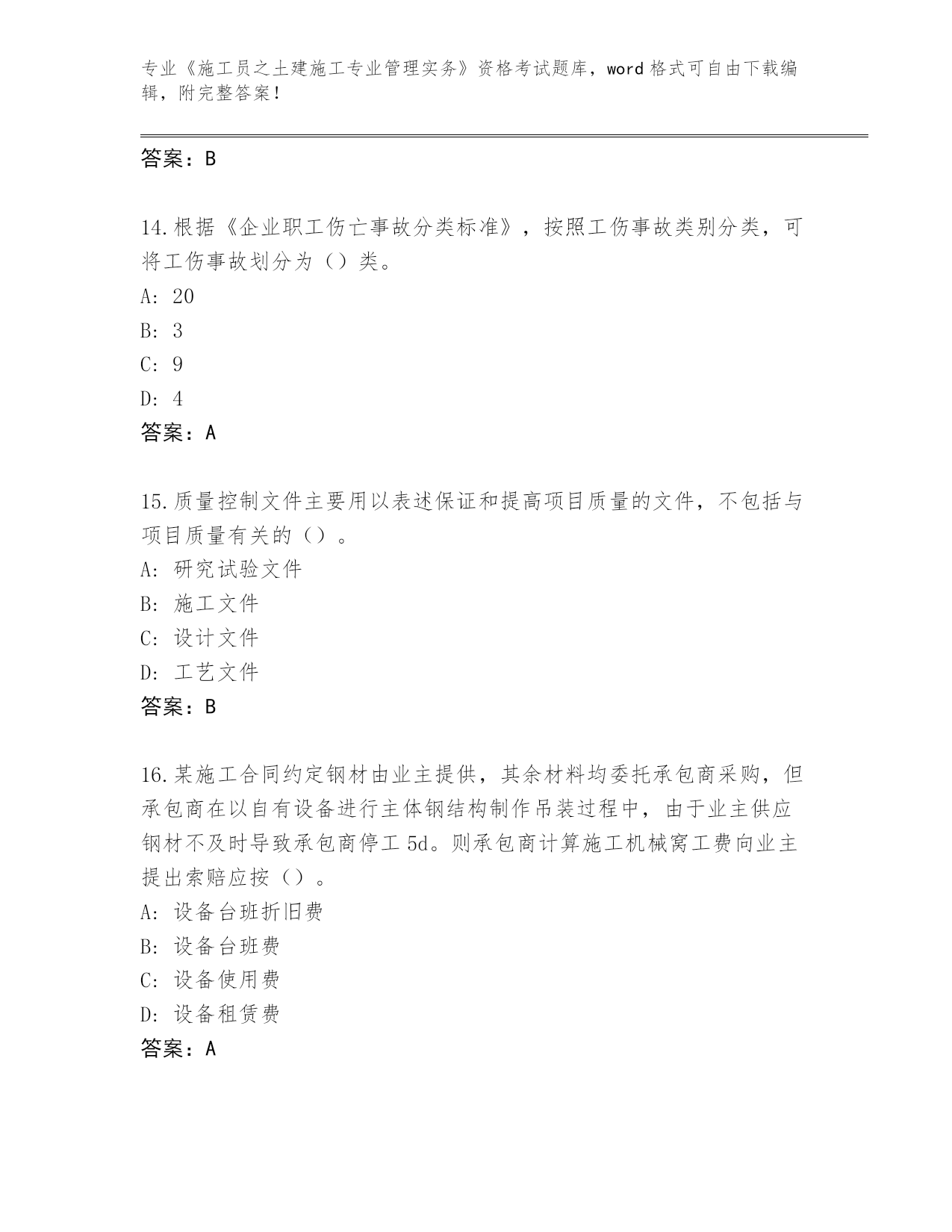 专业《施工员之土建施工专业管理实务》资格考试题库，word 格式可自由下载编辑，附完整答案！

答案：B

14.根据《企业职工伤亡事故分类标准》，按照工伤事故类别分类，可将工伤事故划分为（）类。

A: 20

B: 3

C: 9

D: 4

答案：A

15.质量控制文件主要用以表述保证和提高项目质量的文件，不包括与项目质量有关的（）。

A: 研究试验文件

B: 施工文件

C: 设计文件

D: 工艺文件

答案：B

16.某施工合同约定钢材由业主提供，其余材料均委托承包商采购，但承包商在以自有设备进行主体钢结构制作吊装过程中，由于业主供应钢材不及时导致承包商停工 5d。则承包商计算施工机械窝工费向业主提出索赔应按（）。

A: 设备台班折旧费

B: 设备台班费

C: 设备使用费

D: 设备租赁费

答案：A